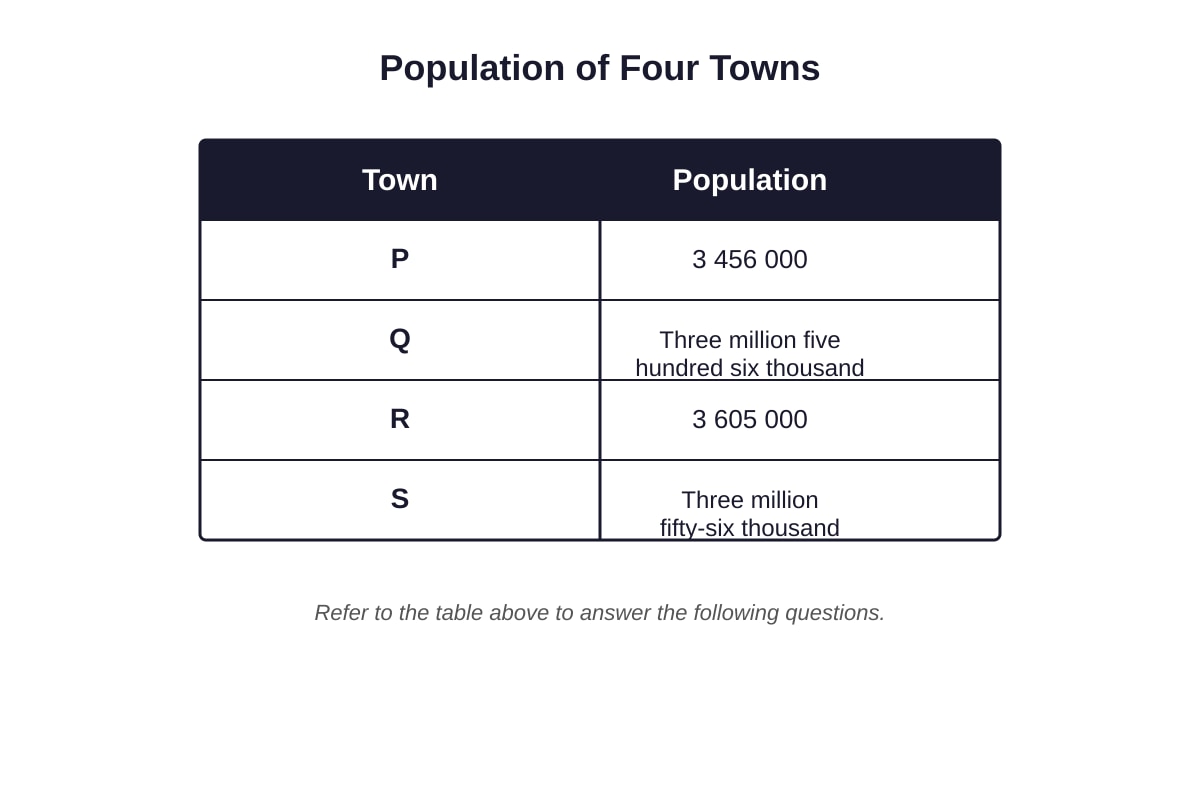 Population of Four Towns

| Town | Population |
|---|---|
| P | 3 456 000 |
| Q | Three million five hundred six thousand |
| R | 3 605 000 |
| S | Three million fifty-six thousand |

Refer to the table above to answer the following questions.